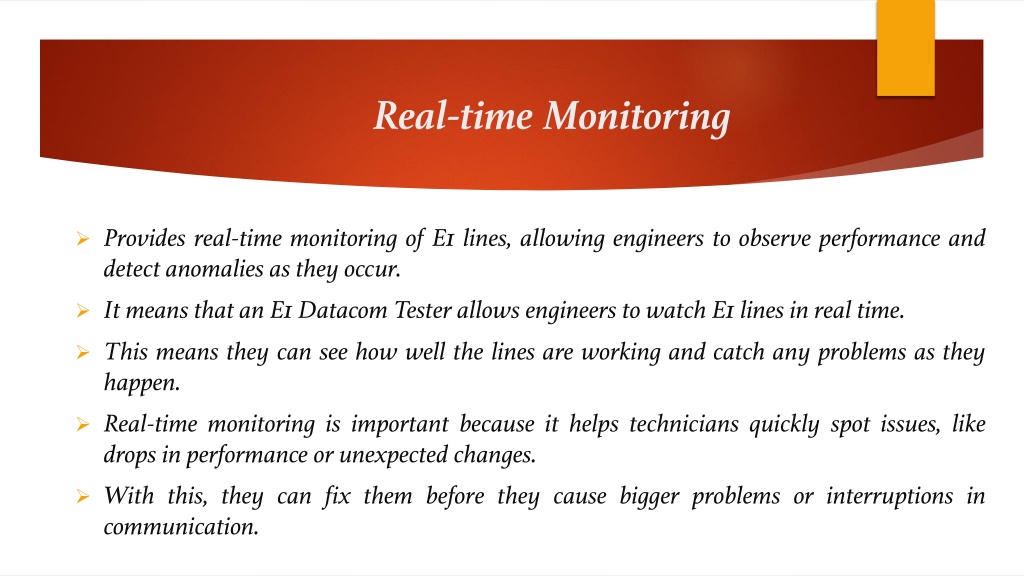 Real-time Monitoring

➢ Provides real-time monitoring of E1 lines, allowing engineers to observe performance and detect anomalies as they occur.

➢ It means that an E1 Datacom Tester allows engineers to watch E1 lines in real time.

➢ This means they can see how well the lines are working and catch any problems as they happen.

➢ Real-time monitoring is important because it helps technicians quickly spot issues, like drops in performance or unexpected changes.

➢ With this, they can fix them before they cause bigger problems or interruptions in communication.